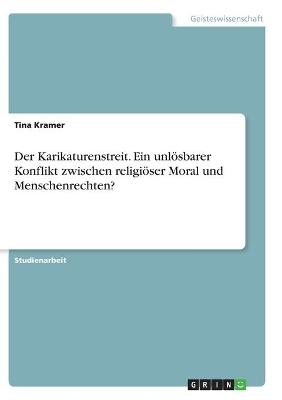 Geisteswissenschaft

Tina Kramer

Der Karikaturenstreit. Ein unlösbarer Konflikt zwischen religiöser Moral und Menschenrechten?

Studienarbeit

GRIN